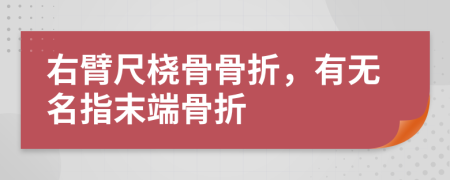 右臂尺桡骨骨折，有无名指末端骨折